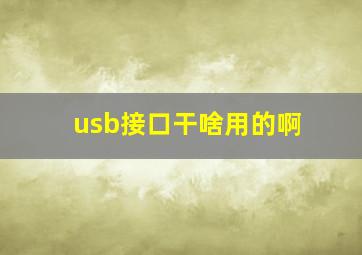 usb接口干啥用的啊